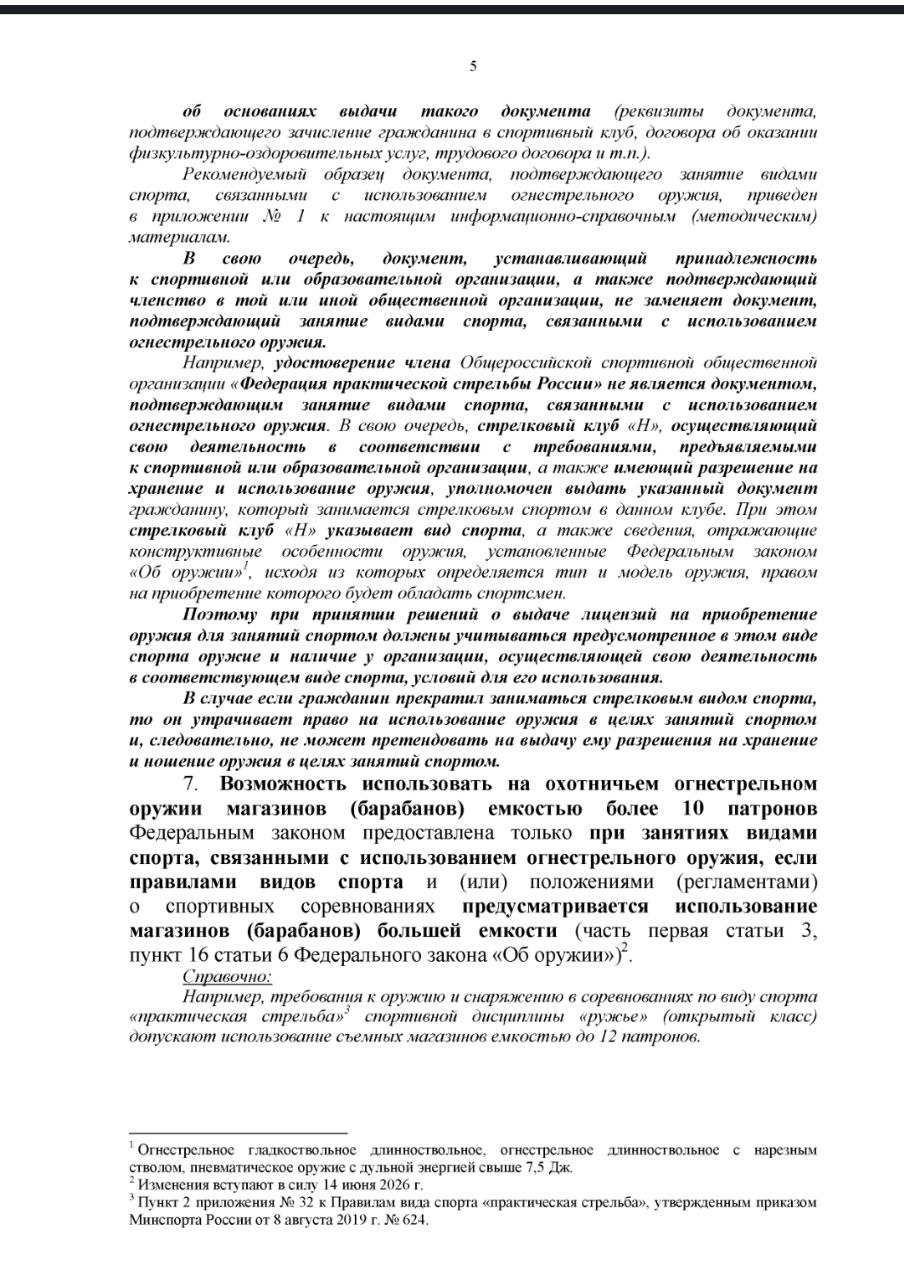 5

об основаниях выдачи такого документа (реквизиты документа, подтверждающего зачисление гражданина в спортивный клуб, договора об оказании физкультурно-оздоровительных услуг, трудового договора и т.п.).

Рекомендуемый образец документа, подтверждающего занятие видами спорта, связанными с использованием огнестрельного оружия, приведен в приложении № 1 к настоящим информационно-справочным (методическим) материалам.

В свою очередь, документ, устанавливающий принадлежность к спортивной или образовательной организации, а также подтверждающий членство в той или иной общественной организации, не заменяет документ, подтверждающий занятие видами спорта, связанными с использованием огнестрельного оружия.

Например, удостоверение члена Общероссийской спортивной общественной организации «Федерация практической стрельбы России» не является документом, подтверждающим занятие видами спорта, связанными с использованием огнестрельного оружия. В свою очередь, стрелковый клуб «Н», осуществляющий свою деятельность в соответствии с требованиями, предъявляемыми к спортивной или образовательной организации, а также имеющий разрешение на хранение и использование оружия, уполномочен выдать указанный документ гражданину, который занимается стрелковым спортом в данном клубе. При этом стрелковый клуб «Н» указывает вид спорта, а также сведения, отражающие конструктивные особенности оружия, установленные Федеральным законом «Об оружии»$^1$, исходя из которых определяется тип и модель оружия, правом на приобретение которого будет обладать спортсмен.

Поэтому при принятии решений о выдаче лицензий на приобретение оружия для занятий спортом должны учитываться предусмотренное в этом виде спорта оружие и наличие у организации, осуществляющей свою деятельность в соответствующем виде спорта, условий для его использования.

В случае если гражданин прекратил заниматься стрелковым видом спорта, то он утрачивает право на использование оружия в целях занятий спортом и, следовательно, не может претендовать на выдачу ему разрешения на хранение и ношение оружия в целях занятий спортом.

7. Возможность использовать на охотничьем огнестрельном оружии магазинов (барабанов) емкостью более 10 патронов Федеральным законом предоставлена только при занятиях видами спорта, связанными с использованием огнестрельного оружия, если правилами видов спорта и (или) положениями (регламентами) о спортивных соревнованиях предусматривается использование магазинов (барабанов) большей емкости (часть первая статьи 3, пункт 16 статьи 6 Федерального закона «Об оружии»)$^2$.

Справочно:

Например, требования к оружию и снаряжению в соревнованиях по виду спорта «практическая стрельба»$^3$ спортивной дисциплины «ружье» (открытый класс) допускают использование съемных магазинов емкостью до 12 патронов.

$^1$ Огнестрельное гладкоствольное длинноствольное, огнестрельное длинноствольное с нарезным стволом, пневматическое оружие с дульной энергией свыше 7,5 Дж.
$^2$ Изменения вступают в силу 14 июня 2026 г.
$^3$ Пункт 2 приложения № 32 к Правилам вида спорта «практическая стрельба», утвержденным приказом Минспорта России от 8 августа 2019 г. № 624.